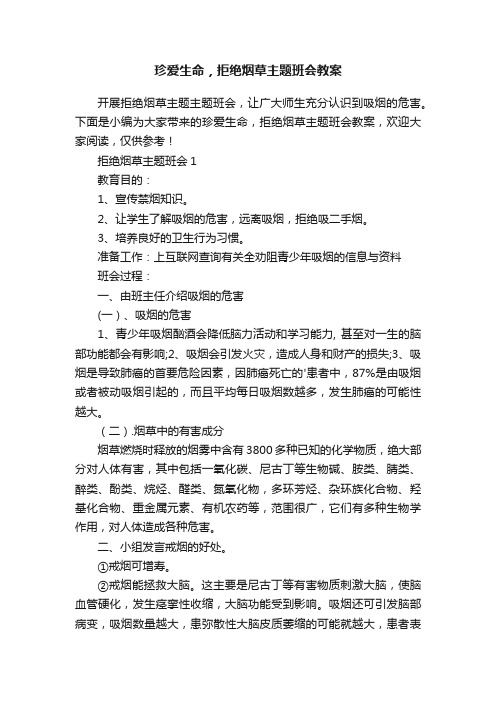 珍爱生命，拒绝烟草主题班会教案

开展拒绝烟草主题主题班会，让广大师生充分认识到吸烟的危害。下面是小编为大家带来的珍爱生命，拒绝烟草主题班会教案，欢迎大家阅读，仅供参考！

拒绝烟草主题班会 1

教育目的：

1、宣传禁烟知识。

2、让学生了解吸烟的危害，远离吸烟，拒绝吸二手烟。

3、培养良好的卫生行为习惯。

准备工作：上互联网查询有关全劝阻青少年吸烟的信息与资料

班会过程：

一、由班主任介绍吸烟的危害

(一)、吸烟的危害

1、青少年吸烟酗酒会降低脑力活动和学习能力, 甚至对一生的脑部功能都会有影响;2、吸烟会引发火灾，造成人身和财产的损失;3、吸烟是导致肺癌的首要危险因素，因肺癌死亡的'患者中，87%是由吸烟或者被动吸烟引起的，而且平均每日吸烟数越多，发生肺癌的可能性越大。

（二）.烟草中的有害成分

烟草燃烧时释放的烟雾中含有 3800 多种已知的化学物质，绝大部分对人体有害，其中包括一氧化碳、尼古丁等生物碱、胺类、腈类、醇类、酚类、烷烃、醛类、氮氧化物，多环芳烃、杂环族化合物、羟基化合物、重金属元素、有机农药等，范围很广，它们有多种生物学作用，对人体造成各种危害。

二、小组发言戒烟的好处。

①戒烟可增寿。

②戒烟能拯救大脑。这主要是尼古丁等有害物质刺激大脑，使脑血管硬化，发生痉挛性收缩，大脑功能受到影响。吸烟还可引发脑部病变，吸烟数量越大，患弥散性大脑皮质萎缩的可能就越大，患者表